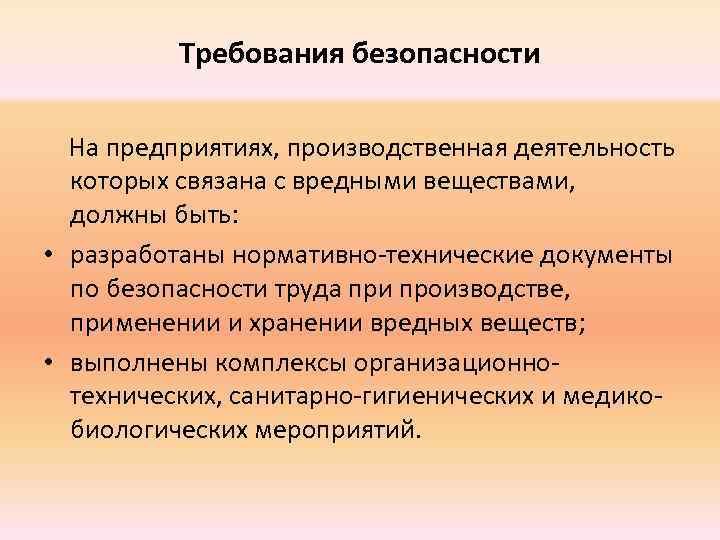 Требования безопасности

На предприятиях, производственная деятельность которых связана с вредными веществами, должны быть:

• разработаны нормативно-технические документы по безопасности труда при производстве, применении и хранении вредных веществ;
• выполнены комплексы организационно-технических, санитарно-гигиенических и медико-биологических мероприятий.